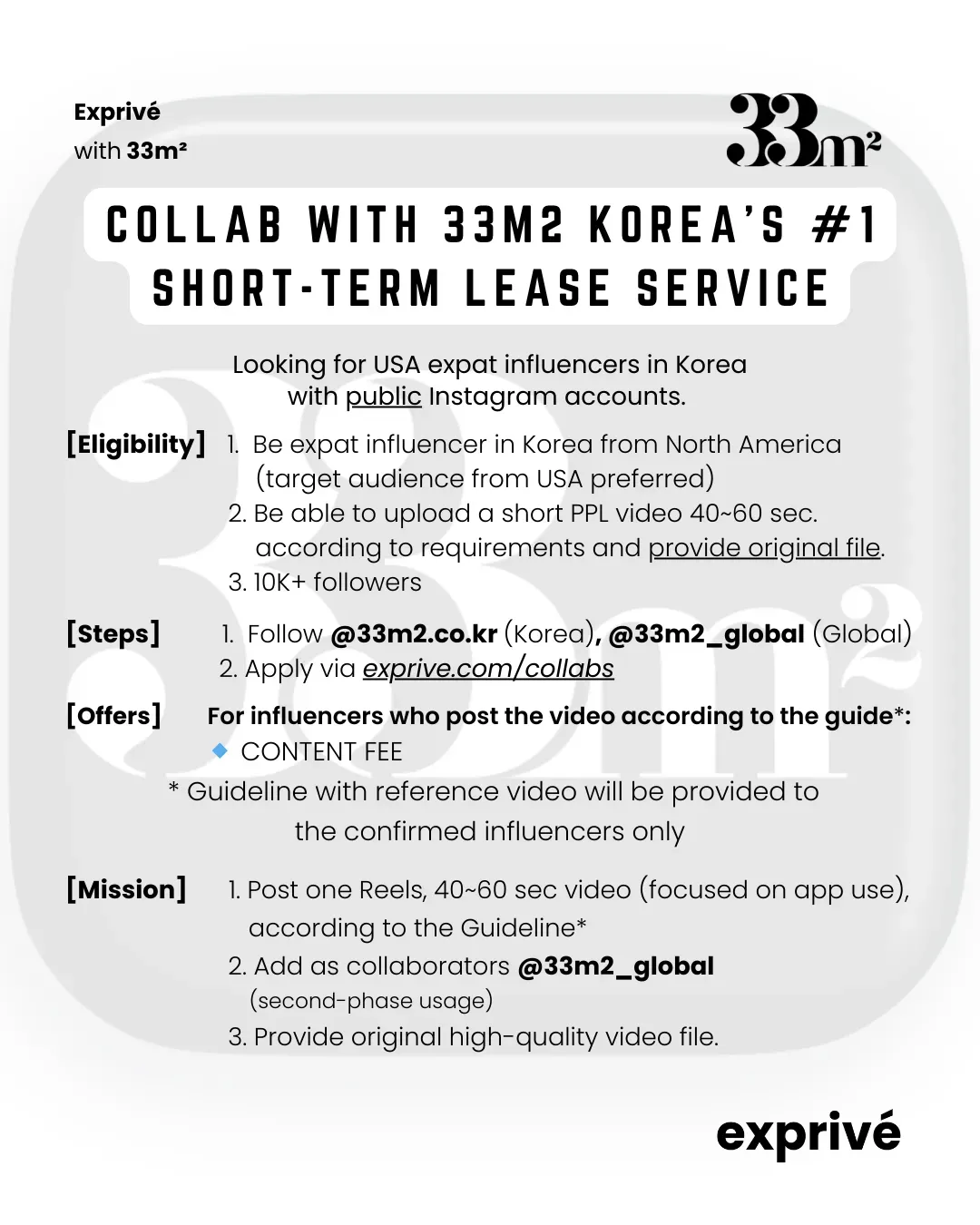 Exprivé
with 33m²

33m²

COLLAB WITH 33M2 KOREA'S #1 SHORT-TERM LEASE SERVICE

Looking for USA expat influencers in Korea with public Instagram accounts.

[Eligibility] 1. Be expat influencer in Korea from North America (target audience from USA preferred)
2. Be able to upload a short PPL video 40~60 sec. according to requirements and provide original file.
3. 10K+ followers

[Steps] 1. Follow @33m2.co.kr (Korea), @33m2_global (Global)
2. Apply via exprive.com/collabs

[Offers] For influencers who post the video according to the guide*:
CONTENT FEE
* Guideline with reference video will be provided to the confirmed influencers only

[Mission] 1. Post one Reels, 40~60 sec video (focused on app use), according to the Guideline*
2. Add as collaborators @33m2_global (second-phase usage)
3. Provide original high-quality video file.

exprivé